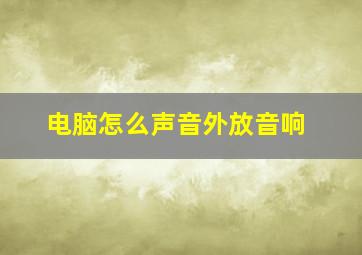 电脑怎么声音外放音响